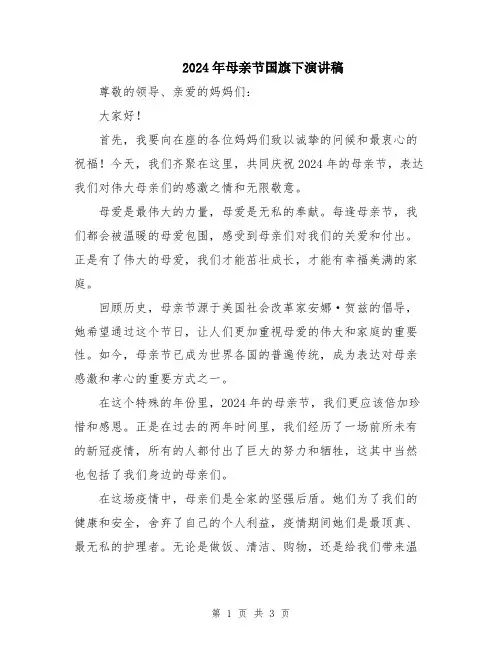 2024年母亲节国旗下演讲稿

尊敬的领导、亲爱的妈妈们：

大家好！

首先，我要向在座的各位妈妈们致以诚挚的问候和最衷心的祝福！今天，我们齐聚在这里，共同庆祝2024年的母亲节，表达我们对伟大母亲们的感激之情和无限敬意。

母爱是最伟大的力量，母爱是无私的奉献。每逢母亲节，我们都会被温暖的母爱包围，感受到母亲们对我们的关爱和付出。正是有了伟大的母爱，我们才能茁壮成长，才能有幸福美满的家庭。

回顾历史，母亲节源于美国社会改革家安娜·贺兹的倡导，她希望通过这个节日，让人们更加重视母爱的伟大和家庭的重要性。如今，母亲节已成为世界各国的普遍传统，成为表达对母亲感激和孝心的重要方式之一。

在这个特殊的年份里，2024年的母亲节，我们更应该倍加珍惜和感恩。正是在过去的两年时间里，我们经历了一场前所未有的新冠疫情，所有的人都付出了巨大的努力和牺牲，这其中当然也包括了我们身边的母亲们。

在这场疫情中，母亲们是全家的坚强后盾。她们为了我们的健康和安全，舍弃了自己的个人利益，疫情期间她们是最顶真、最无私的护理者。无论是做饭、清洁、购物，还是给我们带来温

第 1 页 共 3 页